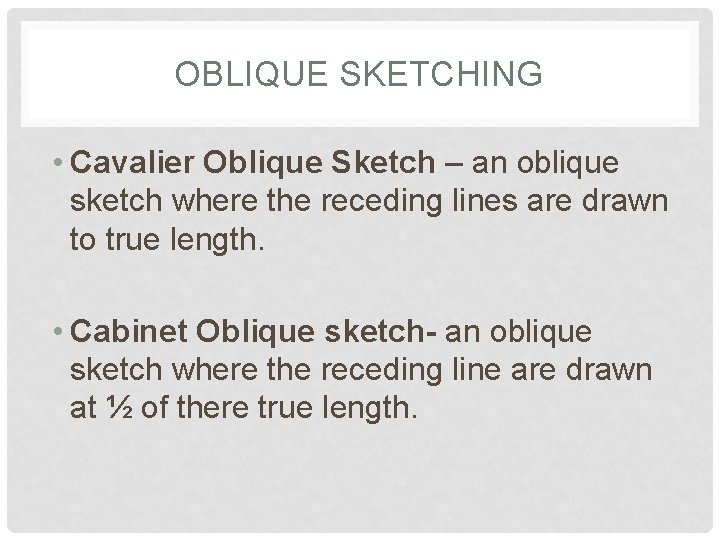 OBLIQUE SKETCHING

• Cavalier Oblique Sketch – an oblique sketch where the receding lines are drawn to true length.

• Cabinet Oblique sketch- an oblique sketch where the receding line are drawn at ½ of there true length.